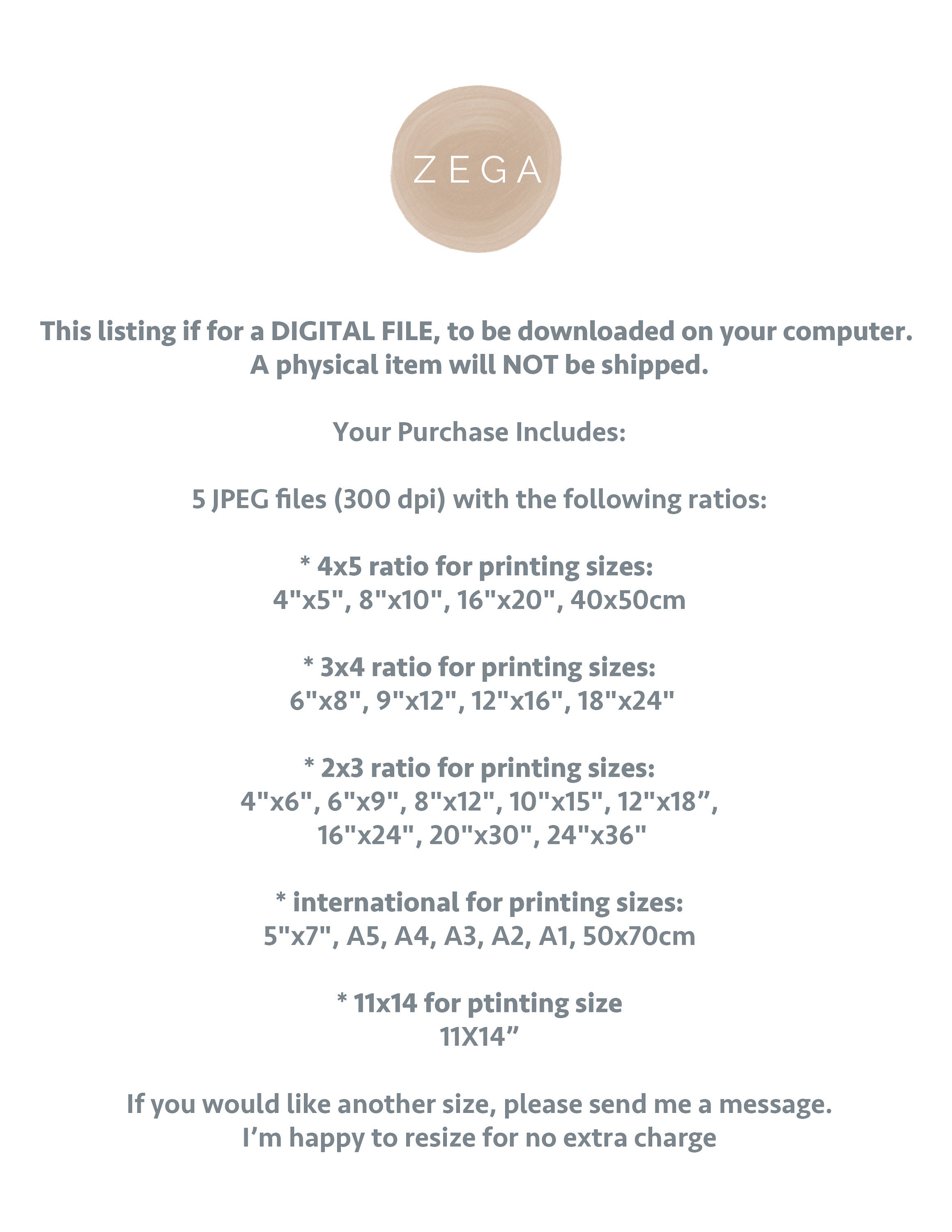 ZEGA

This listing if for a DIGITAL FILE, to be downloaded on your computer. A physical item will NOT be shipped.

Your Purchase Includes:

5 JPEG files (300 dpi) with the following ratios:

* 4x5 ratio for printing sizes:
4"x5", 8"x10", 16"x20", 40x50cm

* 3x4 ratio for printing sizes:
6"x8", 9"x12", 12"x16", 18"x24"

* 2x3 ratio for printing sizes:
4"x6", 6"x9", 8"x12", 10"x15", 12"x18”, 16"x24", 20"x30", 24"x36"

* international for printing sizes:
5"x7", A5, A4, A3, A2, A1, 50x70cm

* 11x14 for ptinting size
11X14”

If you would like another size, please send me a message.
I’m happy to resize for no extra charge